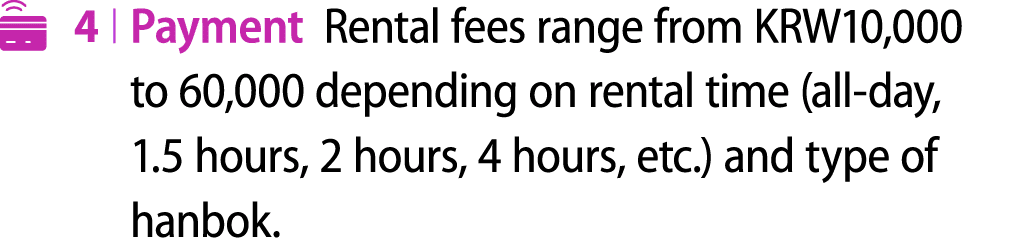 4 | Payment Rental fees range from KRW10,000 to 60,000 depending on rental time (all-day, 1.5 hours, 2 hours, 4 hours, etc.) and type of hanbok.